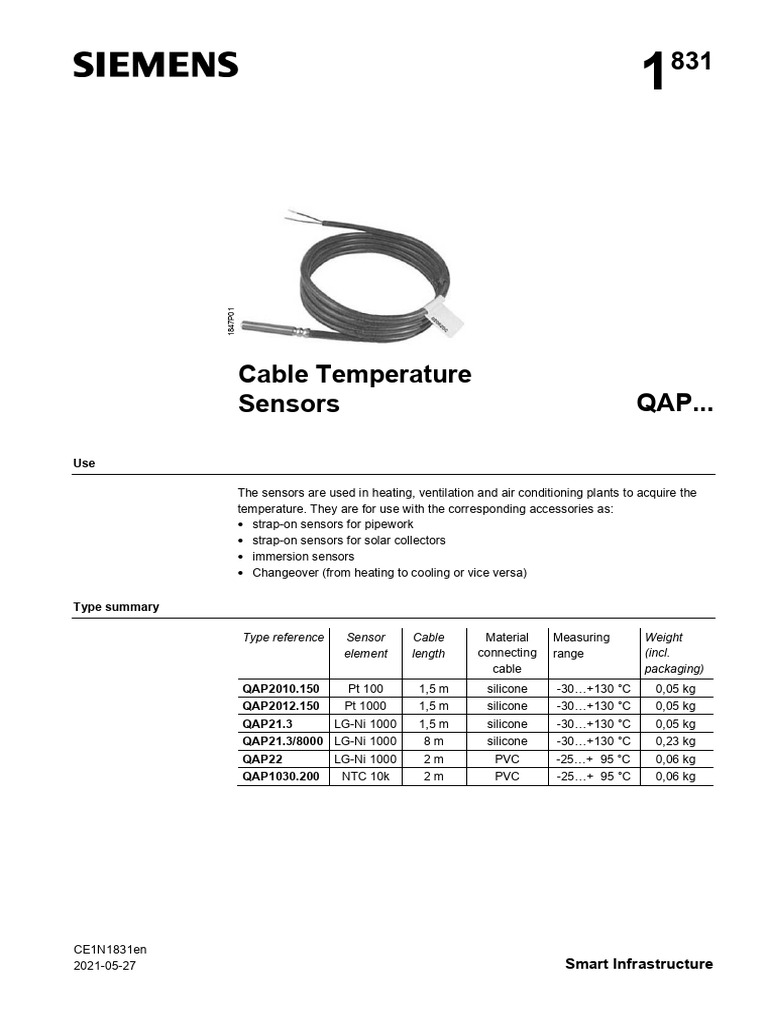 SIEMENS

1 831

1847P01

Cable Temperature Sensors

QAP...

Use

The sensors are used in heating, ventilation and air conditioning plants to acquire the temperature. They are for use with the corresponding accessories as:
• strap-on sensors for pipework
• strap-on sensors for solar collectors
• immersion sensors
• Changeover (from heating to cooling or vice versa)

Type summary

| Type reference | Sensor element | Cable length | Material connecting cable | Measuring range | Weight (incl. packaging) |
|---|---|---|---|---|---|
| QAP2010.150 | Pt 100 | 1,5 m | silicone | -30…+130 °C | 0,05 kg |
| QAP2012.150 | Pt 1000 | 1,5 m | silicone | -30…+130 °C | 0,05 kg |
| QAP21.3 | LG-Ni 1000 | 1,5 m | silicone | -30…+130 °C | 0,05 kg |
| QAP21.3/8000 | LG-Ni 1000 | 8 m | silicone | -30…+130 °C | 0,23 kg |
| QAP22 | LG-Ni 1000 | 2 m | PVC | -25…+ 95 °C | 0,06 kg |
| QAP1030.200 | NTC 10k | 2 m | PVC | -25…+ 95 °C | 0,06 kg |

CE1N1831en
2021-05-27

Smart Infrastructure